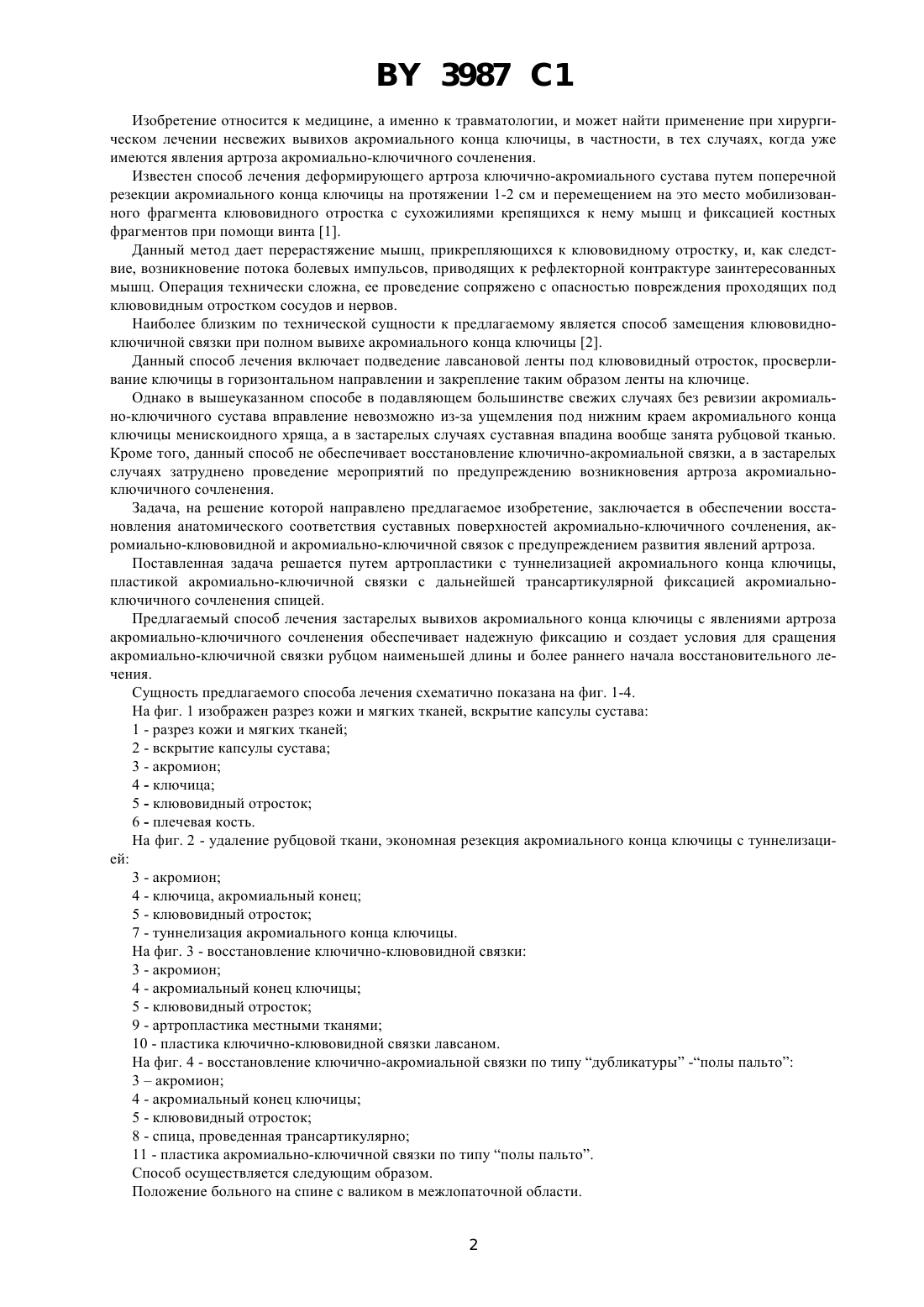 BY 3987 C1

Изобретение относится к медицине, а именно к травматологии, и может найти применение при хирургическом лечении несвежих вывихов акромиального конца ключицы, в частности, в тех случаях, когда уже имеются явления артроза акромиально-ключичного сочленения.

Известен способ лечения деформирующего артроза ключично-акромиального сустава путем поперечной резекции акромиального конца ключицы на протяжении 1-2 см и перемещением на это место мобилизованного фрагмента клювовидного отростка с сухожилиями крепящихся к нему мышц и фиксацией костных фрагментов при помощи винта [1].

Данный метод дает перерастяжение мышц, прикрепляющихся к клювовидному отростку, и, как следствие, возникновение потока болевых импульсов, приводящих к рефлекторной контрактуре заинтересованных мышц. Операция технически сложна, ее проведение сопряжено с опасностью повреждения проходящих под клювовидным отростком сосудов и нервов.

Наиболее близким по технической сущности к предлагаемому является способ замещения клювовидно-ключичной связки при полном вывихе акромиального конца ключицы [2].

Данный способ лечения включает подведение лавсановой ленты под клювовидный отросток, просверливание ключицы в горизонтальном направлении и закрепление таким образом ленты на ключице.

Однако в вышеуказанном способе в подавляющем большинстве свежих случаях без ревизии акромиально-ключичного сустава вправление невозможно из-за ущемления под нижним краем акромиального конца ключицы менискоидного хряща, а в застарелых случаях суставная впадина вообще занята рубцовой тканью. Кроме того, данный способ не обеспечивает восстановление ключично-акромиальной связки, а в застарелых случаях затруднено проведение мероприятий по предупреждению возникновения артроза акромиально-ключичного сочленения.

Задача, на решение которой направлено предлагаемое изобретение, заключается в обеспечении восстановления анатомического соответствия суставных поверхностей акромиально-ключичного сочленения, акромиально-клювовидной и акромиально-ключичной связок с предупреждением развития явлений артроза.

Поставленная задача решается путем артропластики с туннелизацией акромиального конца ключицы, пластикой акромиально-ключичной связки с дальнейшей трансартикулярной фиксацией акромиально-ключичного сочленения спицей.

Предлагаемый способ лечения застарелых вывихов акромиального конца ключицы с явлениями артроза акромиально-ключичного сочленения обеспечивает надежную фиксацию и создает условия для сращения акромиально-ключичной связки рубцом наименьшей длины и более раннего начала восстановительного лечения.

Сущность предлагаемого способа лечения схематично показана на фиг. 1-4.

На фиг. 1 изображен разрез кожи и мягких тканей, вскрытие капсулы сустава:
1 - разрез кожи и мягких тканей;
2 - вскрытие капсулы сустава;
3 - акромион;
4 - ключица;
5 - клювовидный отросток;
6 - плечевая кость.

На фиг. 2 - удаление рубцовой ткани, экономная резекция акромиального конца ключицы с туннелизацией:
3 - акромион;
4 - ключица, акромиальный конец;
5 - клювовидный отросток;
7 - туннелизация акромиального конца ключицы.

На фиг. 3 - восстановление ключично-клювовидной связки:
3 - акромион;
4 - акромиальный конец ключицы;
5 - клювовидный отросток;
9 - артропластика местными тканями;
10 - пластика ключично-клювовидной связки лавсаном.

На фиг. 4 - восстановление ключично-акромиальной связки по типу “дубликатуры” -“полы пальто”:
3 – акромион;
4 - акромиальный конец ключицы;
5 - клювовидный отросток;
8 - спица, проведенная трансартикулярно;
11 - пластика акромиально-ключичной связки по типу “полы пальто”.

Способ осуществляется следующим образом.

Положение больного на спине с валиком в межлопаточной области.

2